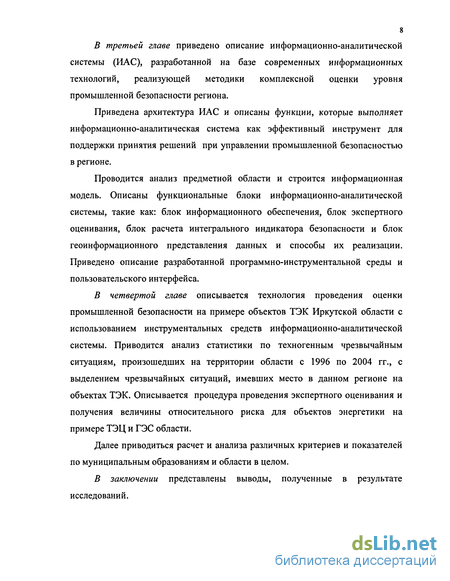 8

В третьей главе приведено описание информационно-аналитической системы (ИАС), разработанной на базе современных информационных технологий, реализующей методики комплексной оценки уровня промышленной безопасности региона.

Приведена архитектура ИАС и описаны функции, которые выполняет информационно-аналитическая система как эффективный инструмент для поддержки принятия решений при управлении промышленной безопасностью в регионе.

Проводится анализ предметной области и строится информационная модель. Описаны функциональные блоки информационно-аналитической системы, такие как: блок информационного обеспечения, блок экспертного оценивания, блок расчета интегрального индикатора безопасности и блок геоинформационного представления данных и способы их реализации. Приведено описание разработанной программно-инструментальной среды и пользовательского интерфейса.

В четвертой главе описывается технология проведения оценки промышленной безопасности на примере объектов ТЭК Иркутской области с использованием инструментальных средств информационно-аналитической системы. Приводится анализ статистики по техногенным чрезвычайным ситуациям, произошедших на территории области с 1996 по 2004 гг., с выделением чрезвычайных ситуаций, имевших место в данном регионе на объектах ТЭК. Описывается процедура проведения экспертного оценивания и получения величины относительного риска для объектов энергетики на примере ТЭЦ и ГЭС области.

Далее приводиться расчет и анализа различных критериев и показателей по муниципальным образованиям и области в целом.

В заключении представлены выводы, полученные в результате исследований.

dsLib.net
библиотека диссертаций